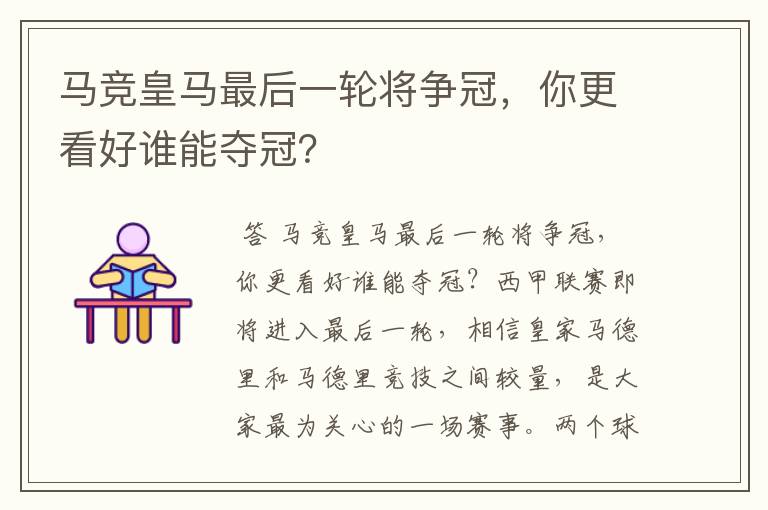 马竞皇马最后一轮将争冠，你更看好谁能夺冠?

答 马竞皇马最后一轮将争冠，你更看好谁能夺冠？西甲联赛即将进入最后一轮，相信皇家马德里和马德里竞技之间较量，是大家最为关心的一场赛事。两个球